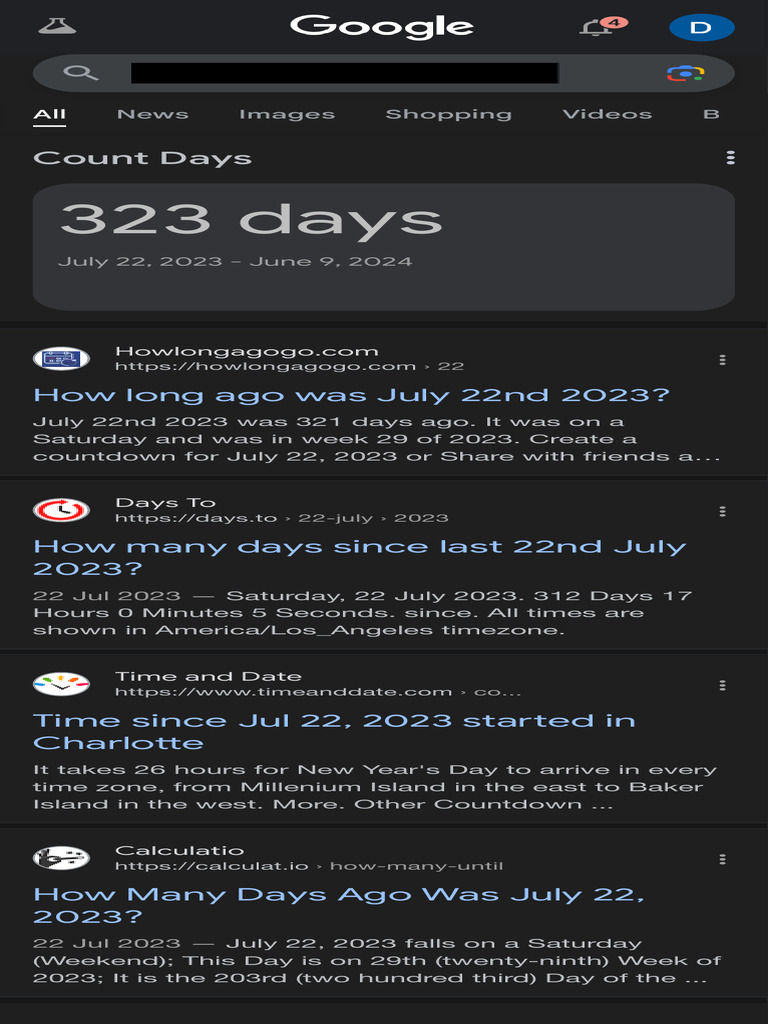 Google

4

D

All News Images Shopping Videos B

Count Days

323 days

July 22, 2023 – June 9, 2024

Howlongagogo.com
https://howlongagogo.com › 22

How long ago was July 22nd 2023?

July 22nd 2023 was 321 days ago. It was on a Saturday and was in week 29 of 2023. Create a countdown for July 22, 2023 or Share with friends a...

Days To
https://days.to › 22-july › 2023

How many days since last 22nd July 2023?

22 Jul 2023 — Saturday, 22 July 2023. 312 Days 17 Hours 0 Minutes 5 Seconds. since. All times are shown in America/Los_Angeles timezone.

Time and Date
https://www.timeanddate.com › co...

Time since Jul 22, 2023 started in Charlotte

It takes 26 hours for New Year's Day to arrive in every time zone, from Millenium Island in the east to Baker Island in the west. More. Other Countdown ...

Calculatio
https://calculat.io › how-many-until

How Many Days Ago Was July 22, 2023?

22 Jul 2023 — July 22, 2023 falls on a Saturday (Weekend); This Day is on 29th (twenty-ninth) Week of 2023; It is the 203rd (two hundred third) Day of the ...